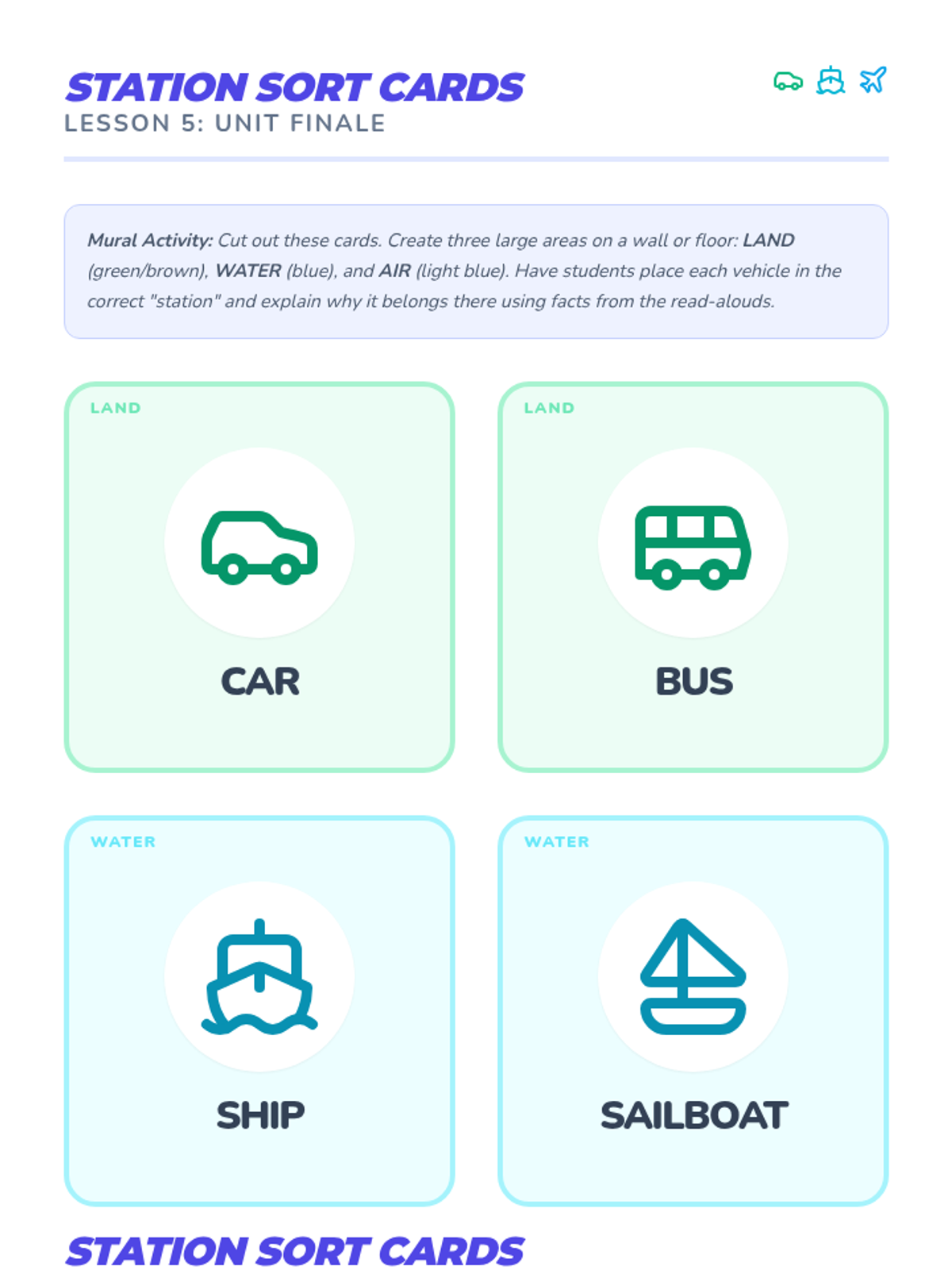 STATION SORT CARDS
LESSON 5: UNIT FINALE

Mural Activity: Cut out these cards. Create three large areas on a wall or floor: LAND (green/brown), WATER (blue), and AIR (light blue). Have students place each vehicle in the correct "station" and explain why it belongs there using facts from the read-alouds.

LAND

CAR

LAND

BUS

WATER

SHIP

WATER

SAILBOAT

STATION SORT CARDS